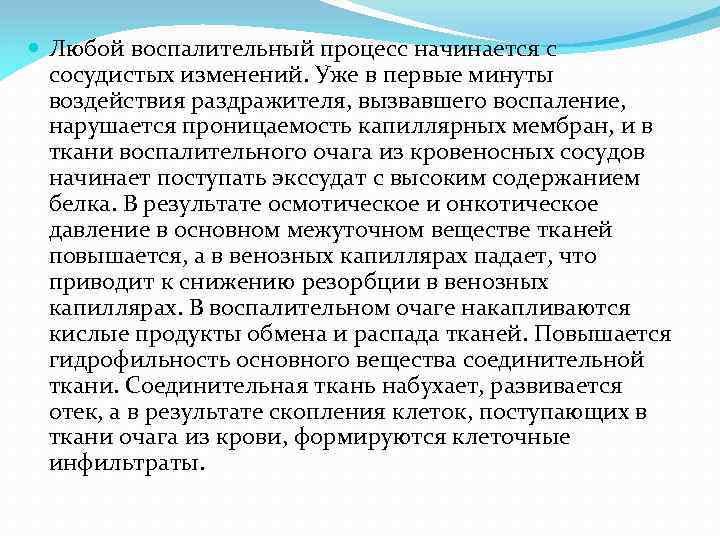 Любой воспалительный процесс начинается с сосудистых изменений. Уже в первые минуты воздействия раздражителя, вызвавшего воспаление, нарушается проницаемость капиллярных мембран, и в ткани воспалительного очага из кровеносных сосудов начинает поступать экссудат с высоким содержанием белка. В результате осмотическое и онкотическое давление в основном межуточном веществе тканей повышается, а в венозных капиллярах падает, что приводит к снижению резорбции в венозных капиллярах. В воспалительном очаге накапливаются кислые продукты обмена и распада тканей. Повышается гидрофильность основного вещества соединительной ткани. Соединительная ткань набухает, развивается отек, а в результате скопления клеток, поступающих в ткани очага из крови, формируются клеточные инфильтраты.